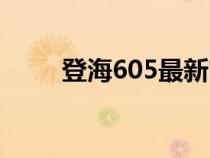 登海605最新